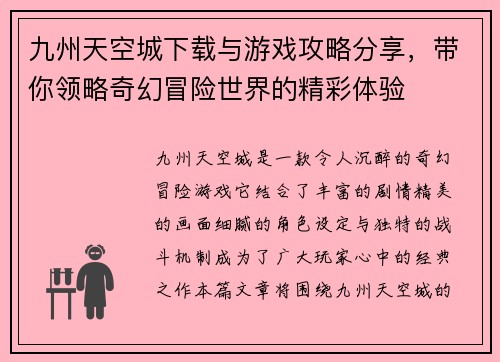 九州天空城下载与游戏攻略分享，带你领略奇幻冒险世界的精彩体验

九州天空城是一款令人沉醉的奇幻冒险游戏它结合了丰富的剧情精美的画面细腻的角色设定与独特的战斗机制成为了广大玩家心中的经典之作本篇文章将围绕九州天空城的